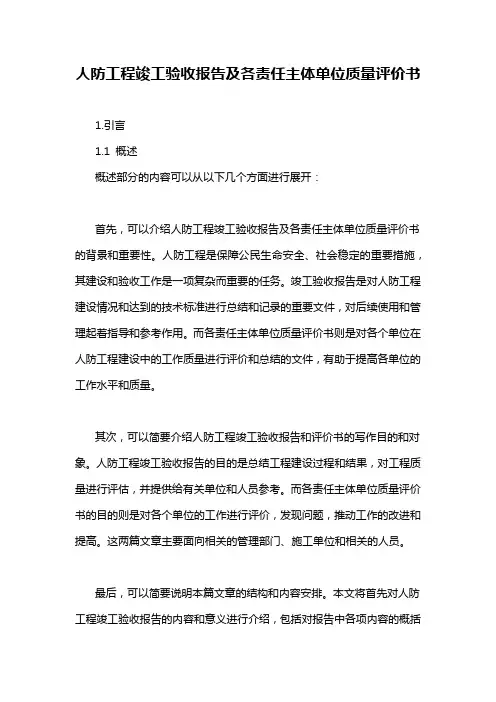 人防工程竣工验收报告及各责任主体单位质量评价书

1.引言

1.1 概述

概述部分的内容可以从以下几个方面进行展开：

首先，可以介绍人防工程竣工验收报告及各责任主体单位质量评价书的背景和重要性。人防工程是保障公民生命安全、社会稳定的重要措施，其建设和验收工作是一项复杂而重要的任务。竣工验收报告是对人防工程建设情况和达到的技术标准进行总结和记录的重要文件，对后续使用和管理起着指导和参考作用。而各责任主体单位质量评价书则是对各个单位在人防工程建设中的工作质量进行评价和总结的文件，有助于提高各单位的工作水平和质量。

其次，可以简要介绍人防工程竣工验收报告和评价书的写作目的和对象。人防工程竣工验收报告的目的是总结工程建设过程和结果，对工程质量进行评估，并提供给有关单位和人员参考。而各责任主体单位质量评价书的目的则是对各个单位的工作进行评价，发现问题，推动工作的改进和提高。这两篇文章主要面向相关的管理部门、施工单位和相关的人员。

最后，可以简要说明本篇文章的结构和内容安排。本文将首先对人防工程竣工验收报告的内容和意义进行介绍，包括对报告中各项内容的概括